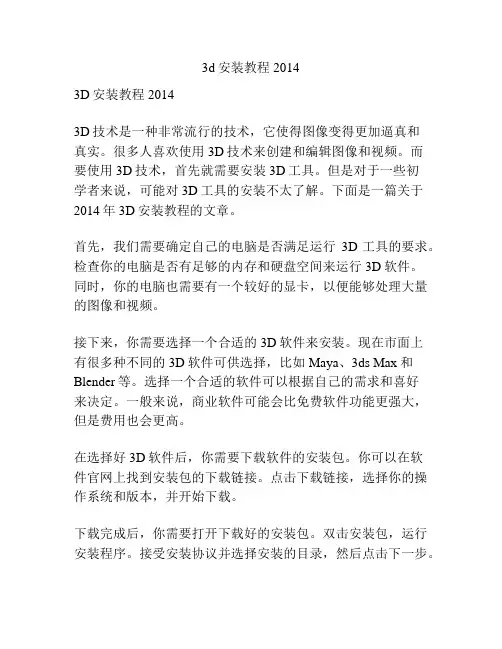 3d 安装教程 2014

3D 安装教程 2014

3D 技术是一种非常流行的技术，它使得图像变得更加逼真和真实。很多人喜欢使用 3D 技术来创建和编辑图像和视频。而要使用 3D 技术，首先就需要安装 3D 工具。但是对于一些初学者来说，可能对 3D 工具的安装不太了解。下面是一篇关于 2014 年 3D 安装教程的文章。

首先，我们需要确定自己的电脑是否满足运行 3D 工具的要求。检查你的电脑是否有足够的内存和硬盘空间来运行 3D 软件。同时，你的电脑也需要有一个较好的显卡，以便能够处理大量的图像和视频。

接下来，你需要选择一个合适的 3D 软件来安装。现在市面上有很多种不同的 3D 软件可供选择，比如 Maya、3ds Max 和 Blender 等。选择一个合适的软件可以根据自己的需求和喜好来决定。一般来说，商业软件可能会比免费软件功能更强大，但是费用也会更高。

在选择好 3D 软件后，你需要下载软件的安装包。你可以在软件官网上找到安装包的下载链接。点击下载链接，选择你的操作系统和版本，并开始下载。

下载完成后，你需要打开下载好的安装包。双击安装包，运行安装程序。接受安装协议并选择安装的目录，然后点击下一步。